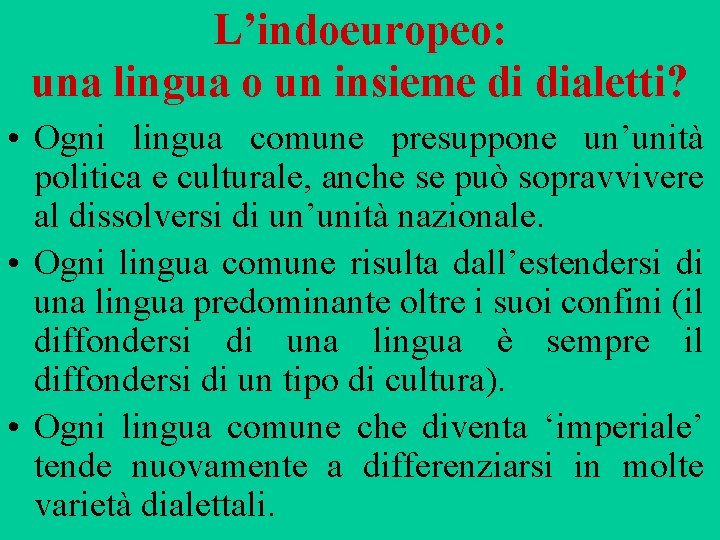 L’indoeuropeo:
una lingua o un insieme di dialetti?

• Ogni lingua comune presuppone un’unità politica e culturale, anche se può sopravvivere al dissolversi di un’unità nazionale.

• Ogni lingua comune risulta dall’estendersi di una lingua predominante oltre i suoi confini (il diffondersi di una lingua è sempre il diffondersi di un tipo di cultura).

• Ogni lingua comune che diventa ‘imperiale’ tende nuovamente a differenziarsi in molte varietà dialettali.